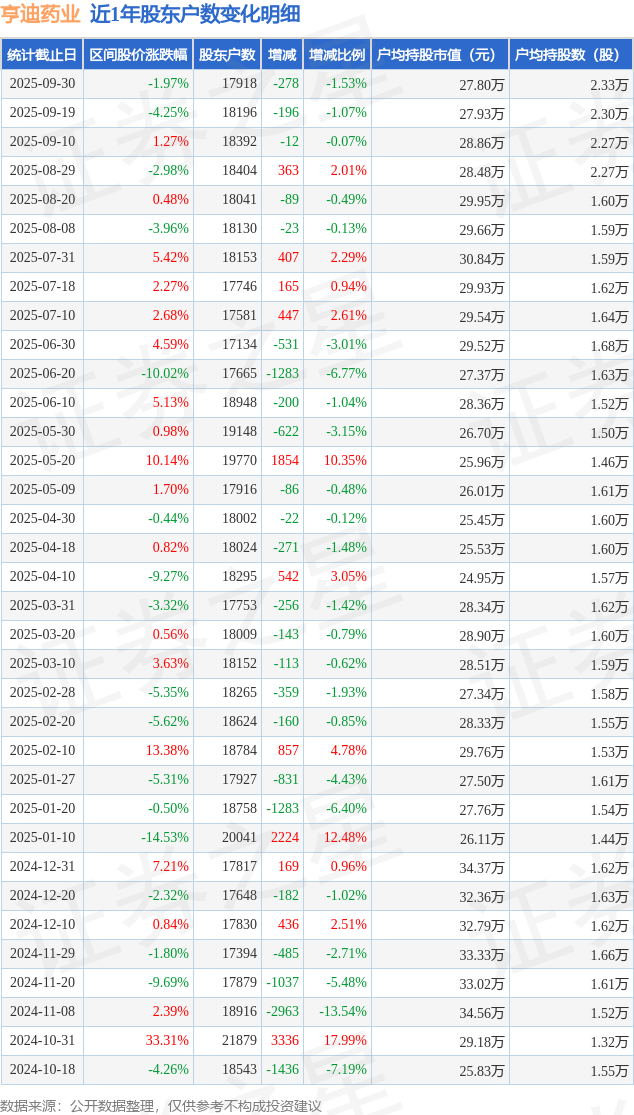 亨迪药业 近1年股东户数变化明细

| 统计截止日 | 区间股价涨跌幅 | 股东户数 | 增减 | 增减比例 | 户均持股市值（元） | 户均持股数（股） |
|---|---|---|---|---|---|---|
| 2025-09-30 | -1.97% | 17918 | -278 | -1.53% | 27.80万 | 2.33万 |
| 2025-09-19 | -4.25% | 18196 | -196 | -1.07% | 27.93万 | 2.30万 |
| 2025-09-10 | 1.27% | 18392 | -12 | -0.07% | 28.86万 | 2.27万 |
| 2025-08-29 | -2.98% | 18404 | 363 | 2.01% | 28.48万 | 2.27万 |
| 2025-08-20 | 0.48% | 18041 | -89 | -0.49% | 29.95万 | 1.60万 |
| 2025-08-08 | -3.96% | 18130 | -23 | -0.13% | 29.66万 | 1.59万 |
| 2025-07-31 | 5.42% | 18153 | 407 | 2.29% | 30.84万 | 1.59万 |
| 2025-07-18 | 2.27% | 17746 | 165 | 0.94% | 29.93万 | 1.62万 |
| 2025-07-10 | 2.68% | 17581 | 447 | 2.61% | 29.54万 | 1.64万 |
| 2025-06-30 | 4.59% | 17134 | -531 | -3.01% | 29.52万 | 1.68万 |
| 2025-06-20 | -10.02% | 17665 | -1283 | -6.77% | 27.37万 | 1.63万 |
| 2025-06-10 | 5.13% | 18948 | -200 | -1.04% | 28.36万 | 1.52万 |
| 2025-05-30 | 0.98% | 19148 | -622 | -3.15% | 26.70万 | 1.50万 |
| 2025-05-20 | 10.14% | 19770 | 1854 | 10.35% | 25.96万 | 1.46万 |
| 2025-05-09 | 1.70% | 17916 | -86 | -0.48% | 26.01万 | 1.61万 |
| 2025-04-30 | -0.44% | 18002 | -22 | -0.12% | 25.45万 | 1.60万 |
| 2025-04-18 | 0.82% | 18024 | -271 | -1.48% | 25.53万 | 1.60万 |
| 2025-04-10 | -9.27% | 18295 | 542 | 3.05% | 24.95万 | 1.57万 |
| 2025-03-31 | -3.32% | 17753 | -256 | -1.42% | 28.34万 | 1.62万 |
| 2025-03-20 | 0.56% | 18009 | -143 | -0.79% | 28.90万 | 1.60万 |
| 2025-03-10 | 3.63% | 18152 | -113 | -0.62% | 28.51万 | 1.59万 |
| 2025-02-28 | -5.35% | 18265 | -359 | -1.93% | 27.34万 | 1.58万 |
| 2025-02-20 | -5.62% | 18624 | -160 | -0.85% | 28.33万 | 1.55万 |
| 2025-02-10 | 13.38% | 18784 | 857 | 4.78% | 29.76万 | 1.53万 |
| 2025-01-27 | -5.31% | 17927 | -831 | -4.43% | 27.50万 | 1.61万 |
| 2025-01-20 | -0.50% | 18758 | -1283 | -6.40% | 27.76万 | 1.54万 |
| 2025-01-10 | -14.53% | 20041 | 2224 | 12.48% | 26.11万 | 1.44万 |
| 2024-12-31 | 7.21% | 17817 | 169 | 0.96% | 34.37万 | 1.62万 |
| 2024-12-20 | -2.32% | 17648 | -182 | -1.02% | 32.36万 | 1.63万 |
| 2024-12-10 | 0.84% | 17830 | 436 | 2.51% | 32.79万 | 1.62万 |
| 2024-11-29 | -1.80% | 17394 | -485 | -2.71% | 33.33万 | 1.66万 |
| 2024-11-20 | -9.69% | 17879 | -1037 | -5.48% | 33.02万 | 1.61万 |
| 2024-11-08 | 2.39% | 18916 | -2963 | -13.54% | 34.56万 | 1.52万 |
| 2024-10-31 | 33.31% | 21879 | 3336 | 17.99% | 29.18万 | 1.32万 |
| 2024-10-18 | -4.26% | 18543 | -1436 | -7.19% | 25.83万 | 1.55万 |

数据来源：公开数据整理，仅供参考不构成投资建议

证券之星